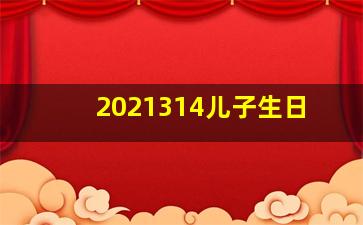 2021314儿子生日